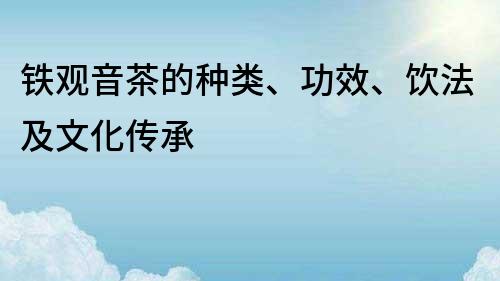 铁观音茶的种类、功效、饮法及文化传承